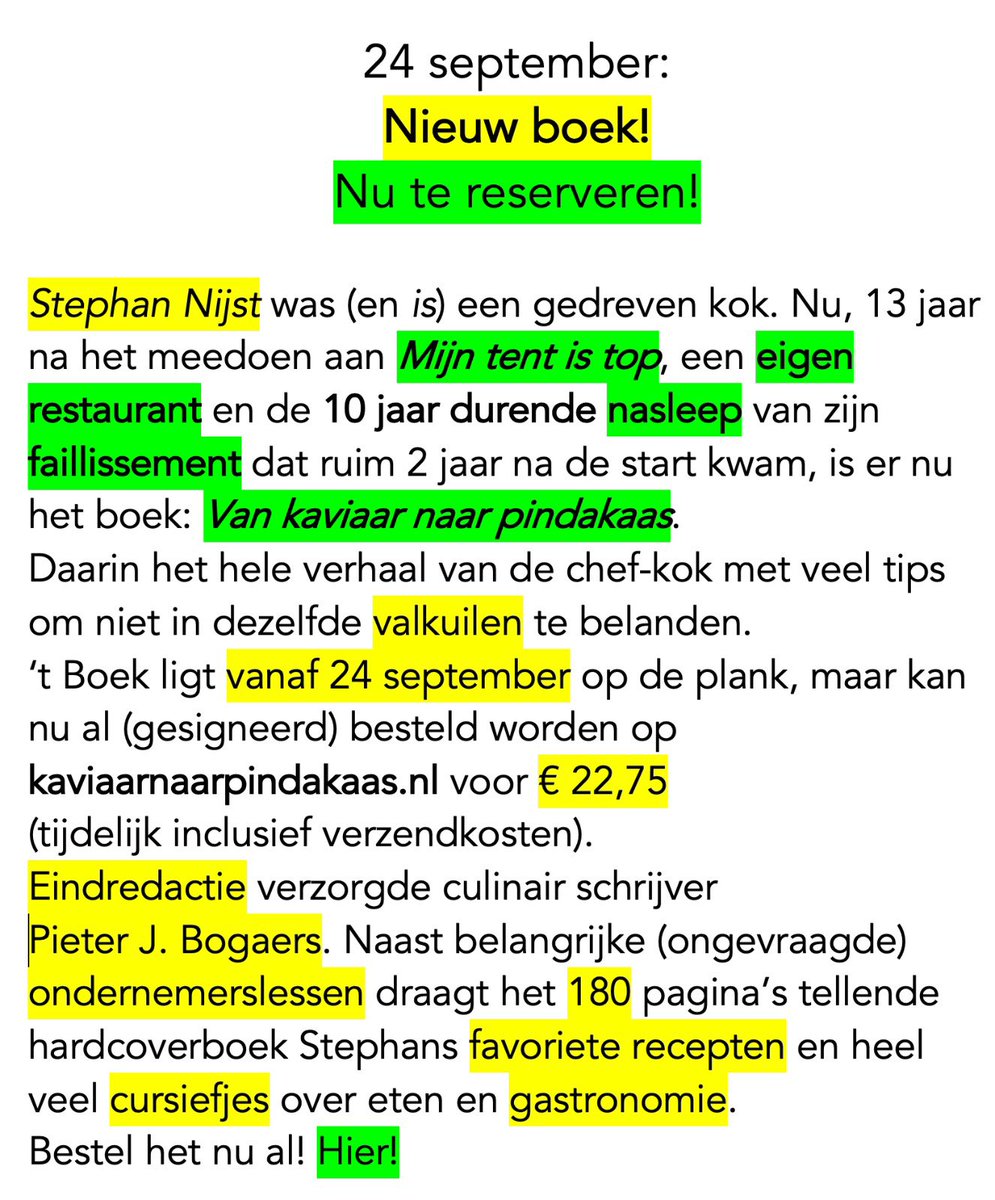 24 september:
Nieuw boek!
Nu te reserveren!

Stephan Nijst was (en is) een gedreven kok. Nu, 13 jaar na het meedoen aan Mijn tent is top, een eigen restaurant en de 10 jaar durende nasleep van zijn faillissement dat ruim 2 jaar na de start kwam, is er nu het boek: Van kaviaar naar pindakaas.
Daarin het hele verhaal van de chef-kok met veel tips om niet in dezelfde valkuilen te belanden.
't Boek ligt vanaf 24 september op de plank, maar kan nu al (gesigneerd) besteld worden op kaviaarnaarpindakaas.nl voor € 22,75 (tijdelijk inclusief verzendkosten).
Eindredactie verzorgde culinair schrijver Pieter J. Bogaers. Naast belangrijke (ongevraagde) ondernemerslessen draagt het 180 pagina's tellende hardcoverboek Stephans favoriete recepten en heel veel cursiefjes over eten en gastronomie.
Bestel het nu al! Hier!